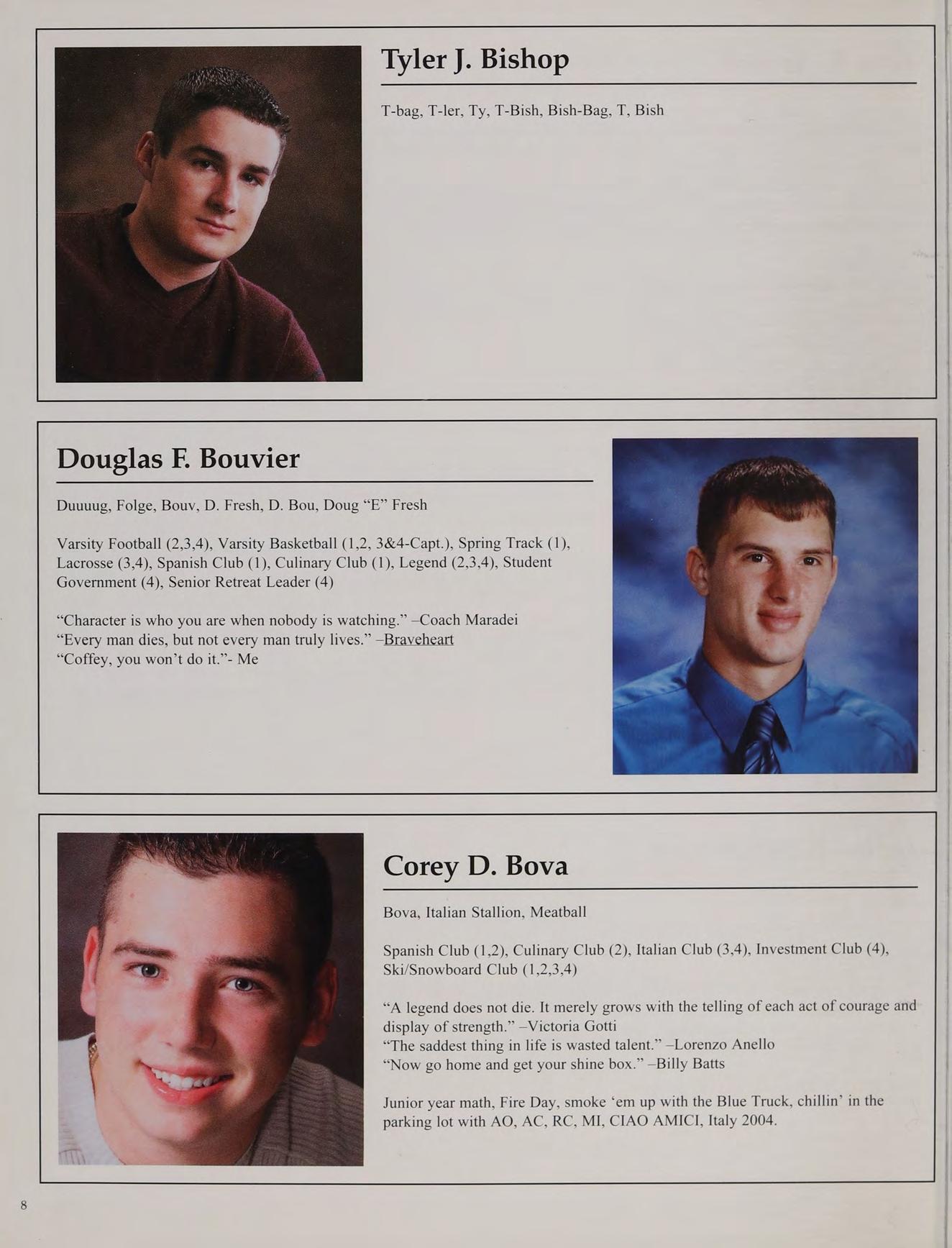 Tyler J. Bishop

T-bag, T-ler, Ty, T-Bish, Bish-Bag, T, Bish

Douglas F. Bouvier

Duuuug, Folge, Bouv, D. Fresh, D. Bou, Doug "E" Fresh

Varsity Football (2,3,4), Varsity Basketball (1,2, 3&4-Capt.), Spring Track (1), Lacrosse (3,4), Spanish Club (1), Culinary Club (1), Legend (2,3,4), Student Government (4), Senior Retreat Leader (4)

"Character is who you are when nobody is watching." –Coach Maradei
"Every man dies, but not every man truly lives." –Braveheart
"Coffey, you won't do it."- Me

Corey D. Bova

Bova, Italian Stallion, Meatball

Spanish Club (1,2), Culinary Club (2), Italian Club (3,4), Investment Club (4), Ski/Snowboard Club (1,2,3,4)

"A legend does not die. It merely grows with the telling of each act of courage and display of strength." –Victoria Gotti
"The saddest thing in life is wasted talent." –Lorenzo Anello
"Now go home and get your shine box." –Billy Batts

Junior year math, Fire Day, smoke 'em up with the Blue Truck, chillin' in the parking lot with AO, AC, RC, MI, CIAO AMICI, Italy 2004.

8